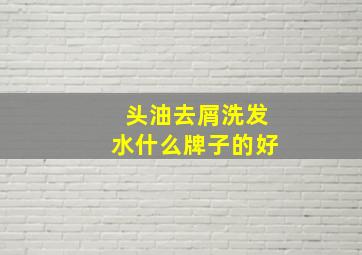 头油去屑洗发水什么牌子的好